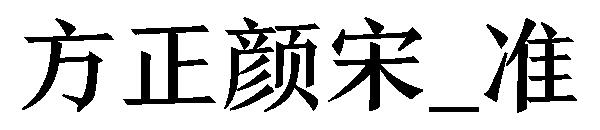 方正颜宋_准